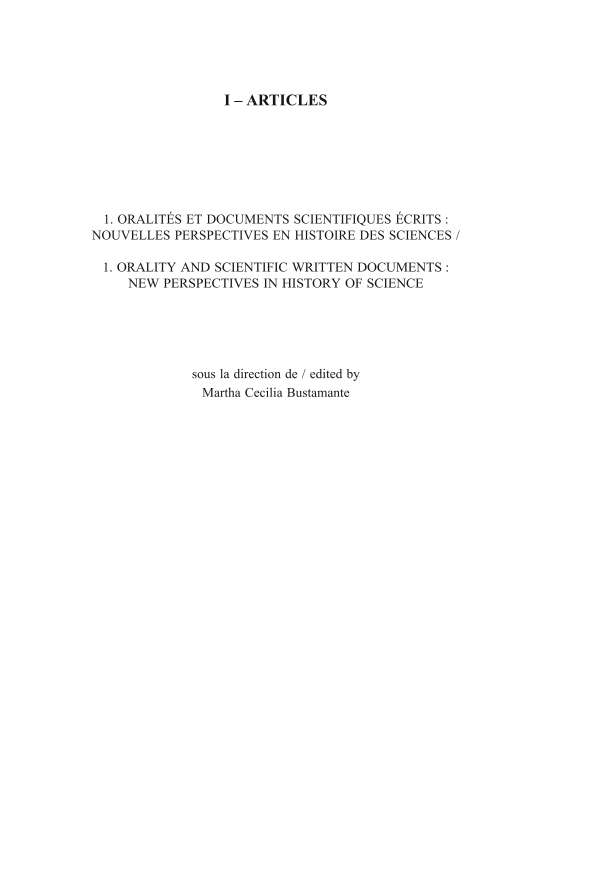 I – ARTICLES

1. ORALITÉS ET DOCUMENTS SCIENTIFIQUES ÉCRITS : NOUVELLES PERSPECTIVES EN HISTOIRE DES SCIENCES /

1. ORALITY AND SCIENTIFIC WRITTEN DOCUMENTS : NEW PERSPECTIVES IN HISTORY OF SCIENCE

sous la direction de / edited by
Martha Cecilia Bustamante